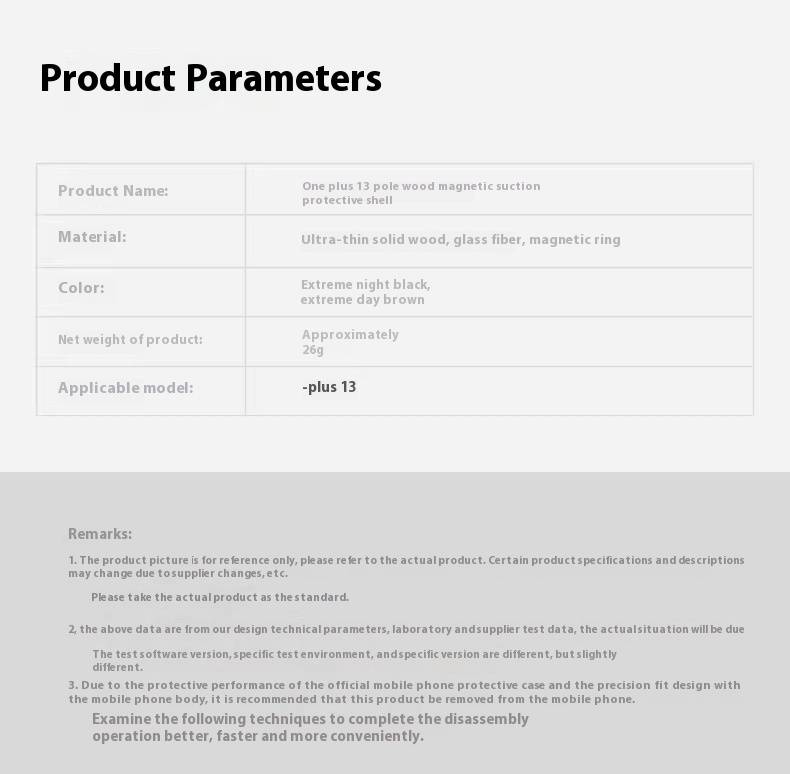 Product Parameters

| Product Name: | One plus 13 pole wood magnetic suction protective shell |
|---|---|
| Material: | Ultra-thin solid wood, glass fiber, magnetic ring |
| Color: | Extreme night black, extreme day brown |
| Net weight of product: | Approximately 26g |
| Applicable model: | -plus 13 |

Remarks:

1. The product picture is for reference only, please refer to the actual product. Certain product specifications and descriptions may change due to supplier changes, etc.

Please take the actual product as the standard.

2, the above data are from our design technical parameters, laboratory and supplier test data, the actual situation will be due

The test software version, specific test environment, and specific version are different, but slightly different.

3. Due to the protective performance of the official mobile phone protective case and the precision fit design with the mobile phone body, it is recommended that this product be removed from the mobile phone.

Examine the following techniques to complete the disassembly operation better, faster and more conveniently.